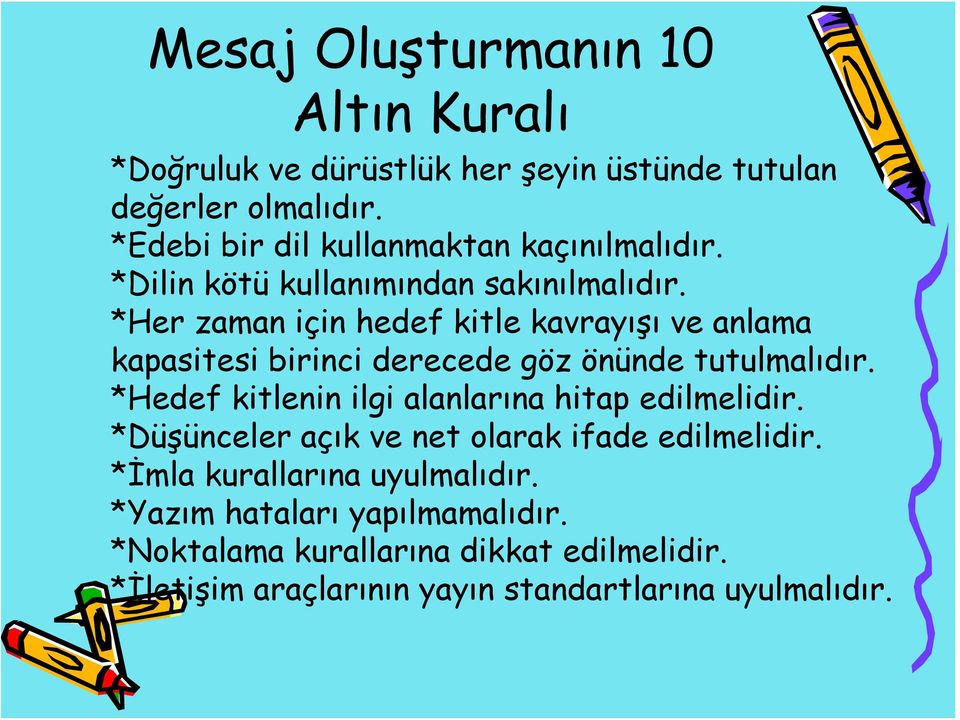 Mesaj Oluşturmanın 10 Altın Kuralı

*Doğruluk ve dürüstlük her şeyin üstünde tutulan değerler olmalıdır.
*Edebi bir dil kullanmaktan kaçınılmalıdır.
*Dilin kötü kullanımından sakınılmalıdır.
*Her zaman için hedef kitle kavrayışı ve anlama kapasitesi birinci derecede göz önünde tutulmalıdır.
*Hedef kitlenin ilgi alanlarına hitap edilmelidir.
*Düşünceler açık ve net olarak ifade edilmelidir.
*İmla kurallarına uyulmalıdır.
*Yazım hataları yapılmamalıdır.
*Noktalama kurallarına dikkat edilmelidir.
*İletişim araçlarının yayın standartlarına uyulmalıdır.